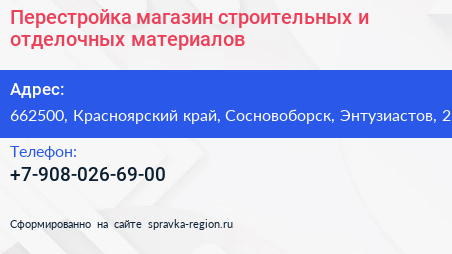 Перестройка магазин строительных и отделочных материалов

Адрес:
662500, Красноярский край, Сосновоборск, Энтузиастов, 2

Телефон:
+7-908-026-69-00

Сформированно на сайте spravka-region.ru